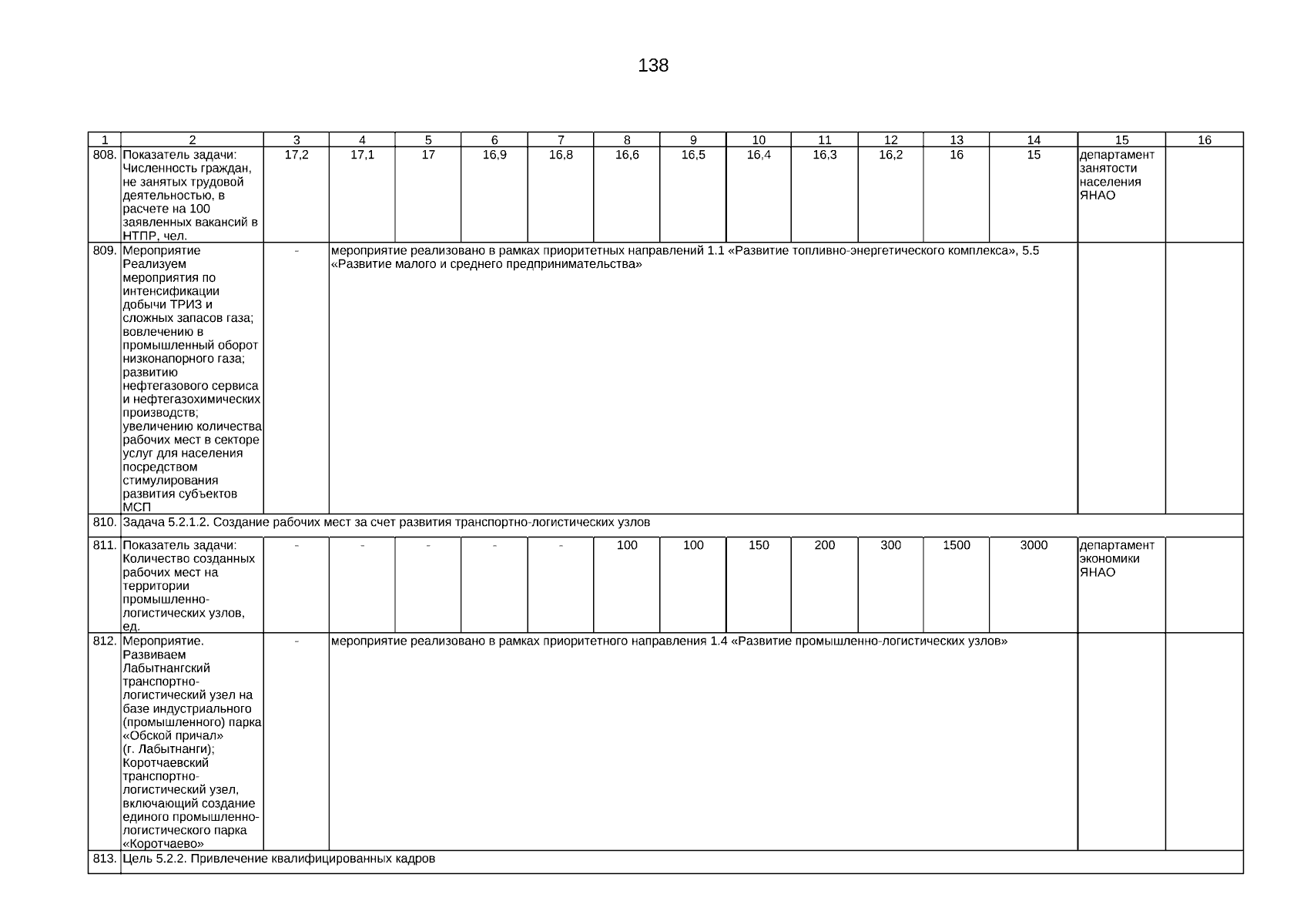 138

| 1 | 2 | 3 | 4 | 5 | 6 | 7 | 8 | 9 | 10 | 11 | 12 | 13 | 14 | 15 | 16 |
|---|---|---|---|---|---|---|---|---|---|---|---|---|---|---|---|
| 808. | Показатель задачи: Численность граждан, не занятых трудовой деятельностью, в расчете на 100 заявленных вакансий в НТПР, чел. | 17,2 | 17,1 | 17 | 16,9 | 16,8 | 16,6 | 16,5 | 16,4 | 16,3 | 16,2 | 16 | 15 | департамент занятости населения ЯНАО | |
| 809. | Мероприятие Реализуем мероприятия по интенсификации добычи ТРИЗ и сложных запасов газа; вовлечению в промышленный оборот низконапорного газа; развитию нефтегазового сервиса и нефтегазохимических производств; увеличению количества рабочих мест в секторе услуг для населения посредством стимулирования развития субъектов МСП | - | мероприятие реализовано в рамках приоритетных направлений 1.1 «Развитие топливно-энергетического комплекса», 5.5 «Развитие малого и среднего предпринимательства» | | | | | | | | | | | | |
| 810. | Задача 5.2.1.2. Создание рабочих мест за счет развития транспортно-логистических узлов | | | | | | | | | | | | | | |
| 811. | Показатель задачи: Количество созданных рабочих мест на территории промышленно-логистических узлов, ед. | - | - | - | - | - | 100 | 100 | 150 | 200 | 300 | 1500 | 3000 | департамент экономики ЯНАО | |
| 812. | Мероприятие. Развиваем Лабытнангский транспортно-логистический узел на базе индустриального (промышленного) парка «Обской причал» (г. Лабытнанги); Коротчаевский транспортно-логистический узел, включающий создание единого промышленно-логистического парка «Коротчаево» | - | мероприятие реализовано в рамках приоритетного направления 1.4 «Развитие промышленно-логистических узлов» | | | | | | | | | | | | |
| 813. | Цель 5.2.2. Привлечение квалифицированных кадров | | | | | | | | | | | | | | |